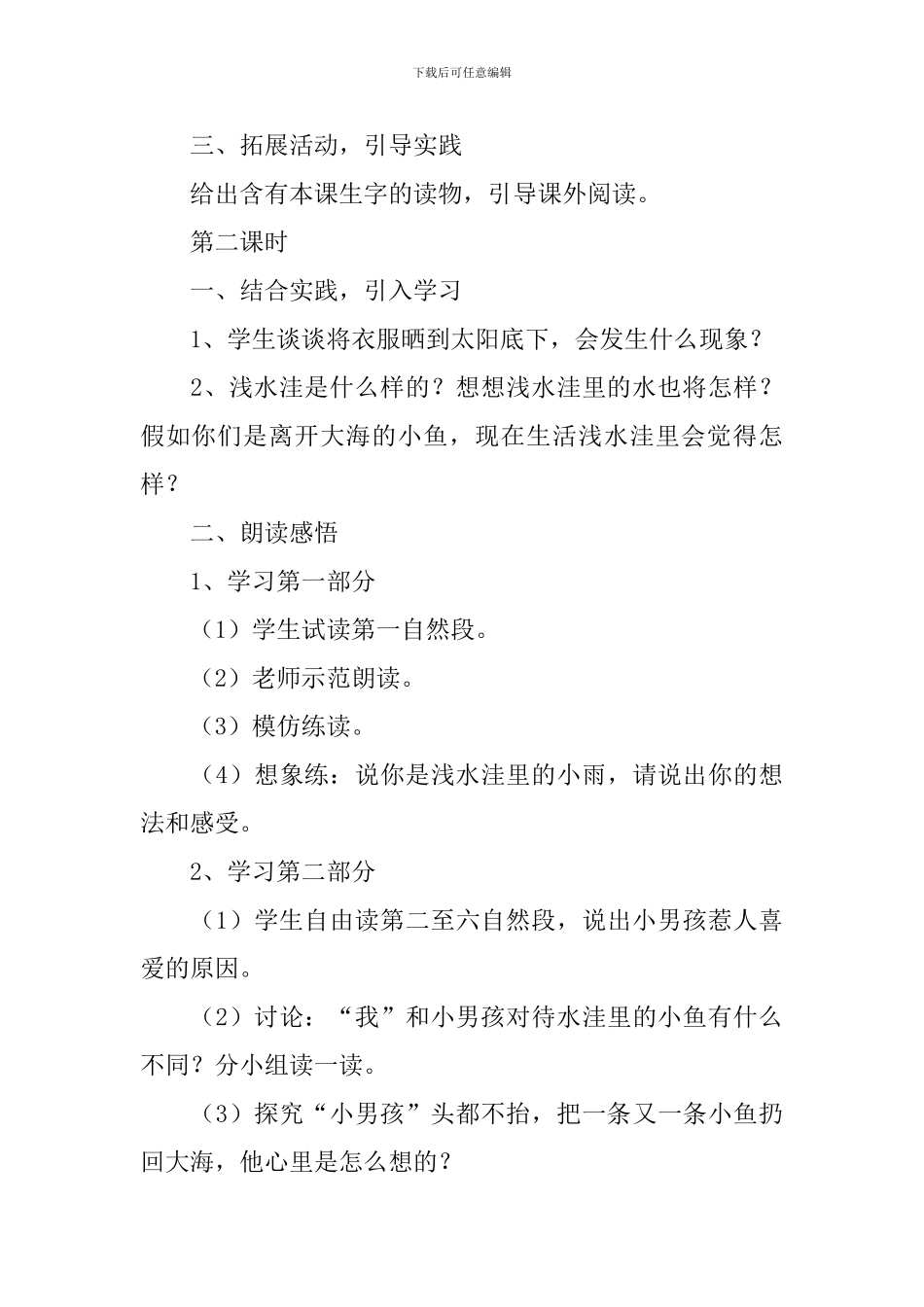 下载后可任意编辑

三、拓展活动，引导实践

给出含有本课生字的读物，引导课外阅读。

第二课时

一、结合实践，引入学习

1、学生谈谈将衣服晒到太阳底下，会发生什么现象？

2、浅水洼是什么样的？想想浅水洼里的水也将怎样？假如你们是离开大海的小鱼，现在生活浅水洼里会觉得怎样？

二、朗读感悟

1、学习第一部分

（1）学生试读第一自然段。

（2）老师示范朗读。

（3）模仿练读。

（4）想象练：说你是浅水洼里的小雨，请说出你的想法和感受。

2、学习第二部分

（1）学生自由读第二至六自然段，说出小男孩惹人喜爱的原因。

（2）讨论：“我”和小男孩对待水洼里的小鱼有什么不同？分小组读一读。

（3）探究“小男孩”头都不抬，把一条又一条小鱼扔回大海，他心里是怎么想的？